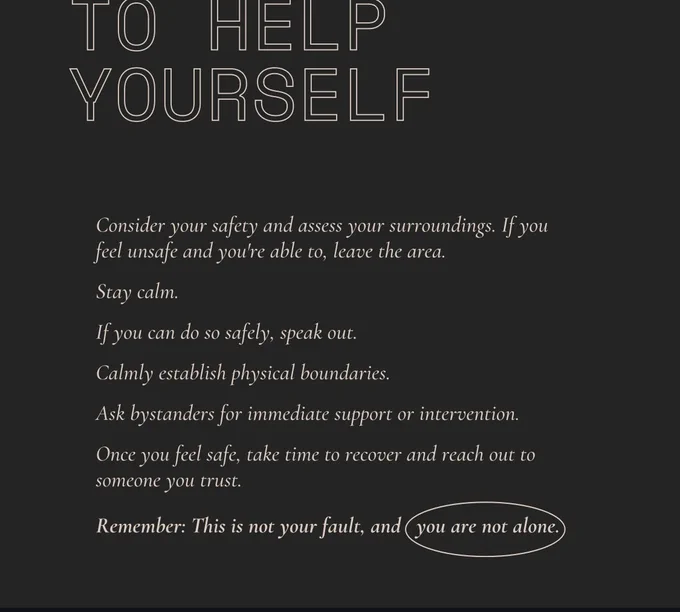 TO HELP YOURSELF

Consider your safety and assess your surroundings. If you feel unsafe and you're able to, leave the area.

Stay calm.

If you can do so safely, speak out.

Calmly establish physical boundaries.

Ask bystanders for immediate support or intervention.

Once you feel safe, take time to recover and reach out to someone you trust.

Remember: This is not your fault, and you are not alone.